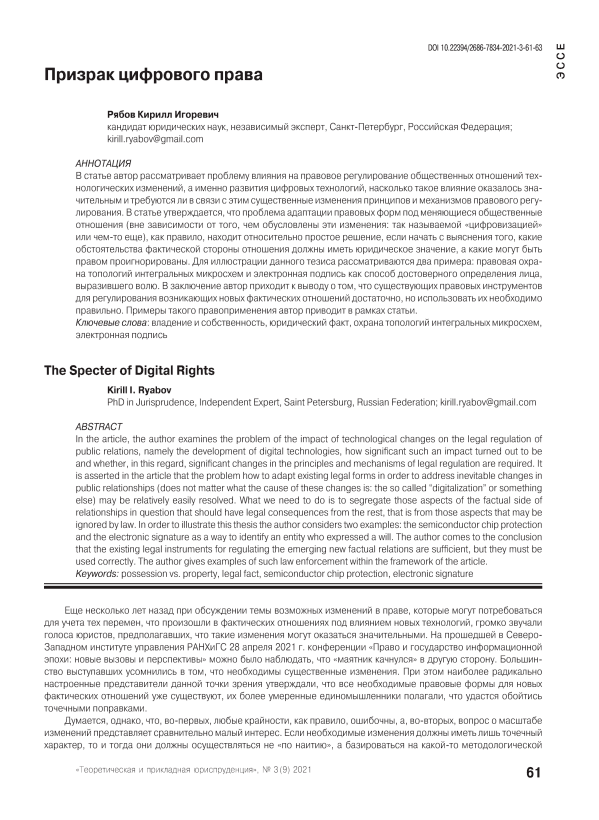 DOI 10.22394/2686-7834-2021-3-61-63

ЭССЕ

Призрак цифрового права

Рябов Кирилл Игоревич
кандидат юридических наук, независимый эксперт, Санкт-Петербург, Российская Федерация; kirill.ryabov@gmail.com

АННОТАЦИЯ
В статье автор рассматривает проблему влияния на правовое регулирование общественных отношений технологических изменений, а именно развития цифровых технологий, насколько такое влияние оказалось значительным и требуются ли в связи с этим существенные изменения принципов и механизмов правового регулирования. В статье утверждается, что проблема адаптации правовых форм под меняющиеся общественные отношения (вне зависимости от того, чем обусловлены эти изменения: так называемой «цифровизацией» или чем-то еще), как правило, находит относительно простое решение, если начать с выяснения того, какие обстоятельства фактической стороны отношения должны иметь юридическое значение, а какие могут быть правом проигнорированы. Для иллюстрации данного тезиса рассматриваются два примера: правовая охрана топологий интегральных микросхем и электронная подпись как способ достоверного определения лица, выразившего волю. В заключение автор приходит к выводу о том, что существующих правовых инструментов для регулирования возникающих новых фактических отношений достаточно, но использовать их необходимо правильно. Примеры такого правоприменения автор приводит в рамках статьи.
Ключевые слова: владение и собственность, юридический факт, охрана топологий интегральных микросхем, электронная подпись

The Specter of Digital Rights

Kirill I. Ryabov
PhD in Jurisprudence, Independent Expert, Saint Petersburg, Russian Federation; kirill.ryabov@gmail.com

ABSTRACT
In the article, the author examines the problem of the impact of technological changes on the legal regulation of public relations, namely the development of digital technologies, how significant such an impact turned out to be and whether, in this regard, significant changes in the principles and mechanisms of legal regulation are required. It is asserted in the article that the problem how to adapt existing legal forms in order to address inevitable changes in public relationships (does not matter what the cause of these changes is: the so called "digitalization" or something else) may be relatively easily resolved. What we need to do is to segregate those aspects of the factual side of relationships in question that should have legal consequences from the rest, that is from those aspects that may be ignored by law. In order to illustrate this thesis the author considers two examples: the semiconductor chip protection and the electronic signature as a way to identify an entity who expressed a will. The author comes to the conclusion that the existing legal instruments for regulating the emerging new factual relations are sufficient, but they must be used correctly. The author gives examples of such law enforcement within the framework of the article.
Keywords: possession vs. property, legal fact, semiconductor chip protection, electronic signature

Еще несколько лет назад при обсуждении темы возможных изменений в праве, которые могут потребоваться для учета тех перемен, что произошли в фактических отношениях под влиянием новых технологий, громко звучали голоса юристов, предполагавших, что такие изменения могут оказаться значительными. На прошедшей в Северо-Западном институте управления РАНХиГС 28 апреля 2021 г. конференции «Право и государство информационной эпохи: новые вызовы и перспективы» можно было наблюдать, что «маятник качнулся» в другую сторону. Большинство выступавших усомнились в том, что необходимы существенные изменения. При этом наиболее радикально настроенные представители данной точки зрения утверждали, что все необходимые правовые формы для новых фактических отношений уже существуют, их более умеренные единомышленники полагали, что удастся обойтись точечными поправками.

Думается, однако, что, во-первых, любые крайности, как правило, ошибочны, а, во-вторых, вопрос о масштабе изменений представляет сравнительно малый интерес. Если необходимые изменения должны иметь лишь точечный характер, то и тогда они должны осуществляться не «по наитию», а базироваться на какой-то методологической

«Теоретическая и прикладная юриспруденция», № 3(9) 2021

61